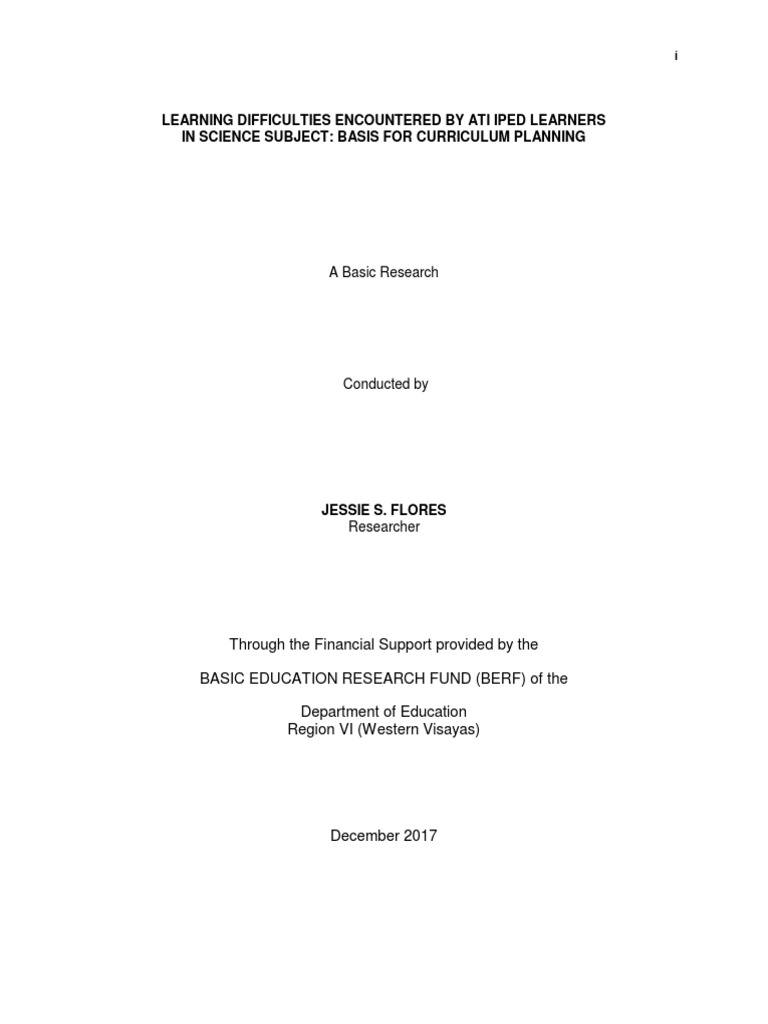 i

LEARNING DIFFICULTIES ENCOUNTERED BY ATI IPED LEARNERS IN SCIENCE SUBJECT: BASIS FOR CURRICULUM PLANNING

A Basic Research

Conducted by

JESSIE S. FLORES
Researcher

Through the Financial Support provided by the

BASIC EDUCATION RESEARCH FUND (BERF) of the

Department of Education
Region VI (Western Visayas)

December 2017